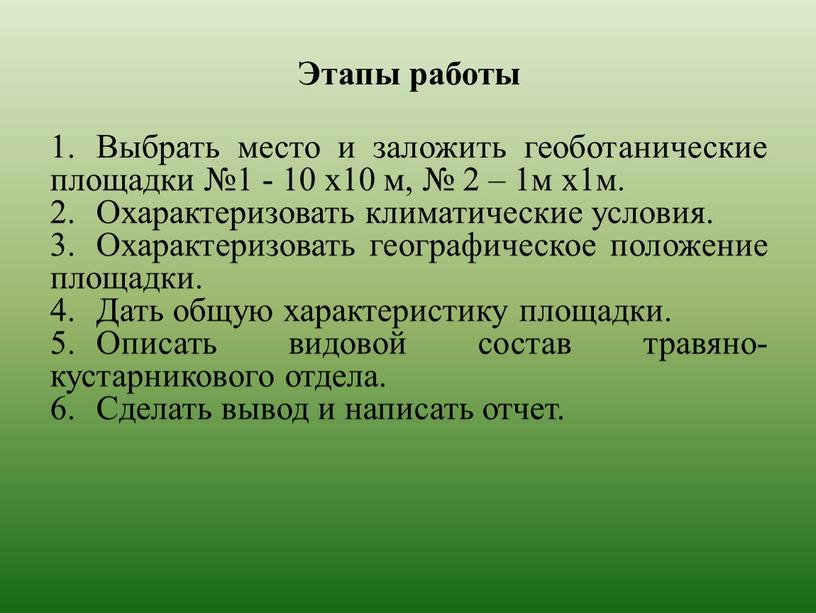 Этапы работы

1. Выбрать место и заложить геоботанические площадки №1 - 10 х10 м, № 2 – 1м х1м.
2. Охарактеризовать климатические условия.
3. Охарактеризовать географическое положение площадки.
4. Дать общую характеристику площадки.
5. Описать видовой состав травяно-кустарникового отдела.
6. Сделать вывод и написать отчет.